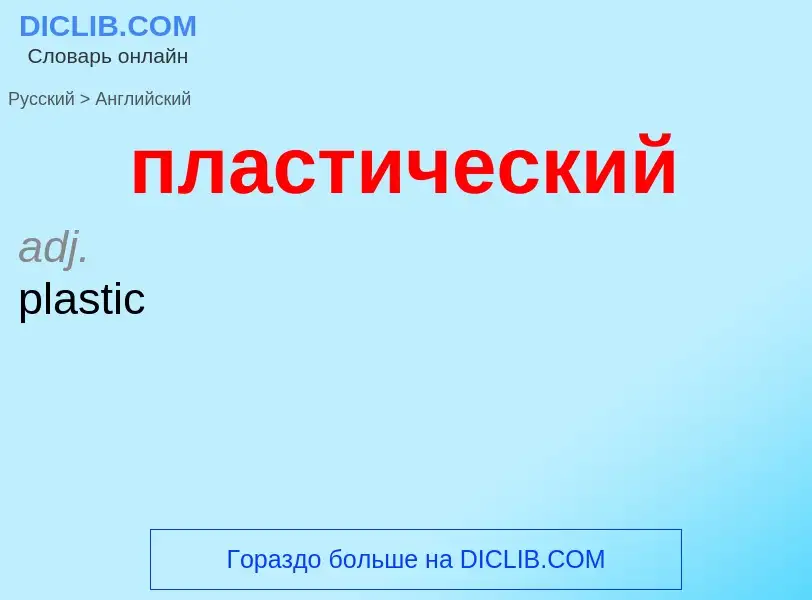 DICLIB.COM
Словарь онлайн

Русский > Английский

пластический

adj.
plastic

Гораздо больше на DICLIB.COM